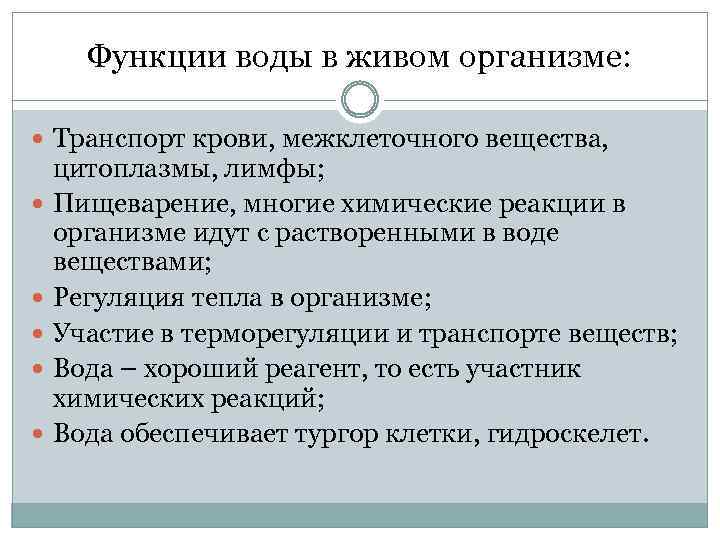 Функции воды в живом организме:

- Транспорт крови, межклеточного вещества, цитоплазмы, лимфы;
- Пищеварение, многие химические реакции в организме идут с растворенными в воде веществами;
- Регуляция тепла в организме;
- Участие в терморегуляции и транспорте веществ;
- Вода – хороший реагент, то есть участник химических реакций;
- Вода обеспечивает тургор клетки, гидроскелет.